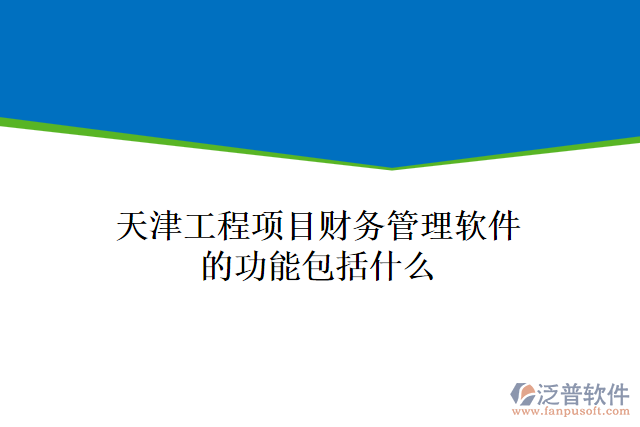 天津工程项目财务管理软件的功能包括什么

泛普软件
www.fanpusoft.com